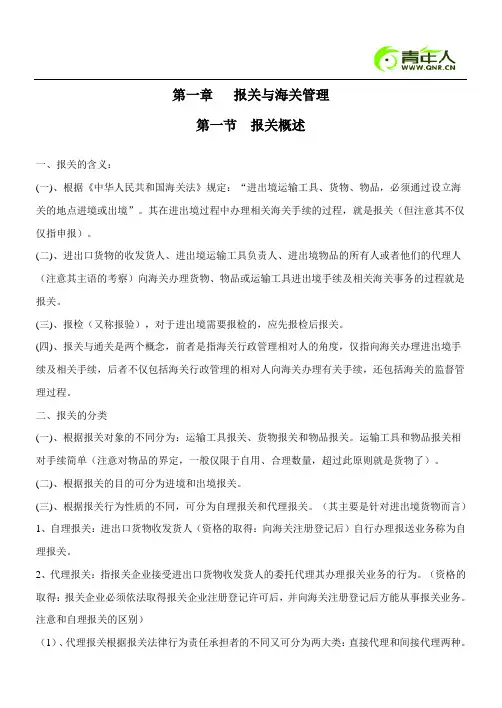 青年人
WWW.QNR.CN

第一章　报关与海关管理

第一节　报关概述

一、报关的含义：

(一)、根据《中华人民共和国海关法》规定：“进出境运输工具、货物、物品，必须通过设立海关的地点进境或出境”。其在进出境过程中办理相关海关手续的过程，就是报关（但注意其不仅仅指申报）。

(二)、进出口货物的收发货人、进出境运输工具负责人、进出境物品的所有人或者他们的代理人（注意其主语的考察）向海关办理货物、物品或运输工具进出境手续及相关海关事务的过程就是报关。

(三)、报检（又称报验），对于进出境需要报检的，应先报检后报关。

(四)、报关与通关是两个概念，前者是指海关行政管理相对人的角度，仅指向海关办理进出境手续及相关手续，后者不仅包括海关行政管理的相对人向海关办理有关手续，还包括海关的监督管理过程。

二、报关的分类

(一)、根据报关对象的不同分为：运输工具报关、货物报关和物品报关。运输工具和物品报关相对手续简单（注意对物品的界定，一般仅限于自用、合理数量，超过此原则就是货物了）。

(二)、根据报关的目的可分为进境和出境报关。

(三)、根据报关行为性质的不同，可分为自理报关和代理报关。（其主要是针对进出境货物而言）

1、自理报关：进出口货物收发货人（资格的取得：向海关注册登记后）自行办理报送业务称为自理报关。

2、代理报关：指报关企业接受进出口货物收发货人的委托代理其办理报关业务的行为。（资格的取得：报关企业必须依法取得报关企业注册登记许可后，并向海关注册登记后方能从事报关业务。注意和自理报关的区别）

（1）、代理报关根据报关法律行为责任承担者的不同又可分为两大类：直接代理和间接代理两种。